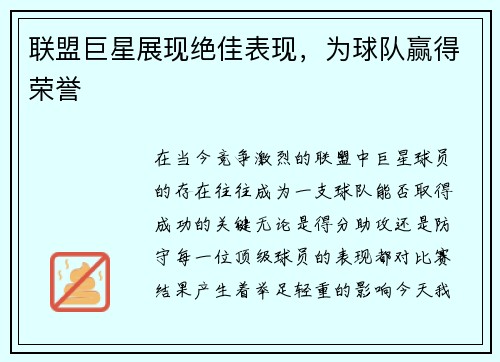 联盟巨星展现绝佳表现，为球队赢得荣誉

在当今竞争激烈的联盟中巨星球员的存在往往成为一支球队能否取得成功的关键无论是得分助攻还是防守每一位顶级球员的表现都对比赛结果产生着举足轻重的影响今天我